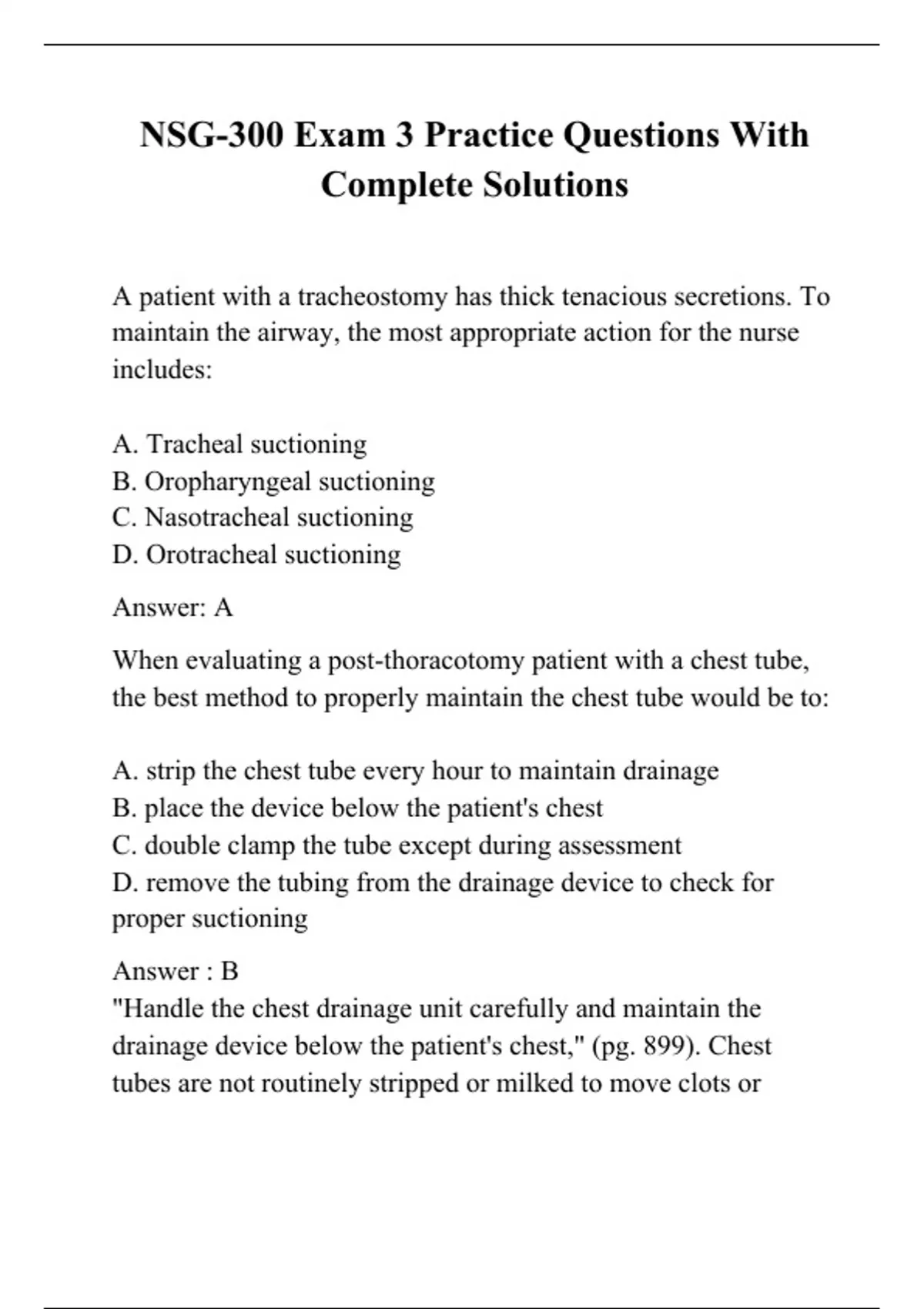 NSG-300 Exam 3 Practice Questions With Complete Solutions

A patient with a tracheostomy has thick tenacious secretions. To maintain the airway, the most appropriate action for the nurse includes:

A. Tracheal suctioning
B. Oropharyngeal suctioning
C. Nasotracheal suctioning
D. Orotracheal suctioning

Answer: A

When evaluating a post-thoracotomy patient with a chest tube, the best method to properly maintain the chest tube would be to:

A. strip the chest tube every hour to maintain drainage
B. place the device below the patient's chest
C. double clamp the tube except during assessment
D. remove the tubing from the drainage device to check for proper suctioning

Answer : B
"Handle the chest drainage unit carefully and maintain the drainage device below the patient's chest," (pg. 899). Chest tubes are not routinely stripped or milked to move clots or